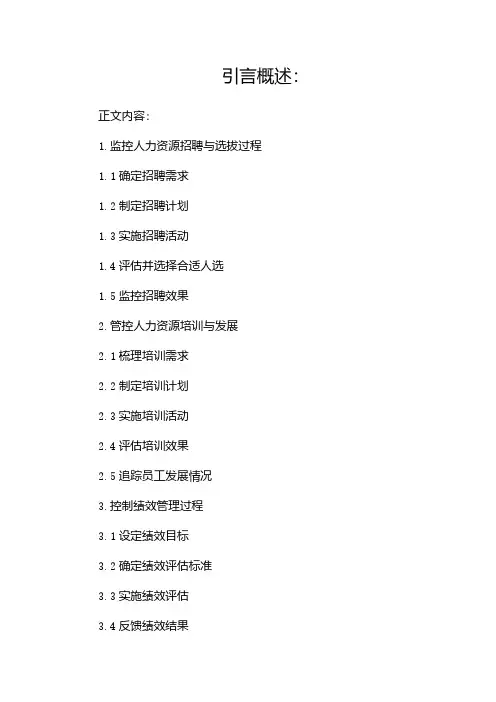 引言概述:

正文内容:

1.监控人力资源招聘与选拔过程

1.1确定招聘需求

1.2制定招聘计划

1.3实施招聘活动

1.4评估并选择合适人选

1.5监控招聘效果

2.管控人力资源培训与发展

2.1梳理培训需求

2.2制定培训计划

2.3实施培训活动

2.4评估培训效果

2.5追踪员工发展情况

3.控制绩效管理过程

3.1设定绩效目标

3.2确定绩效评估标准

3.3实施绩效评估

3.4反馈绩效结果